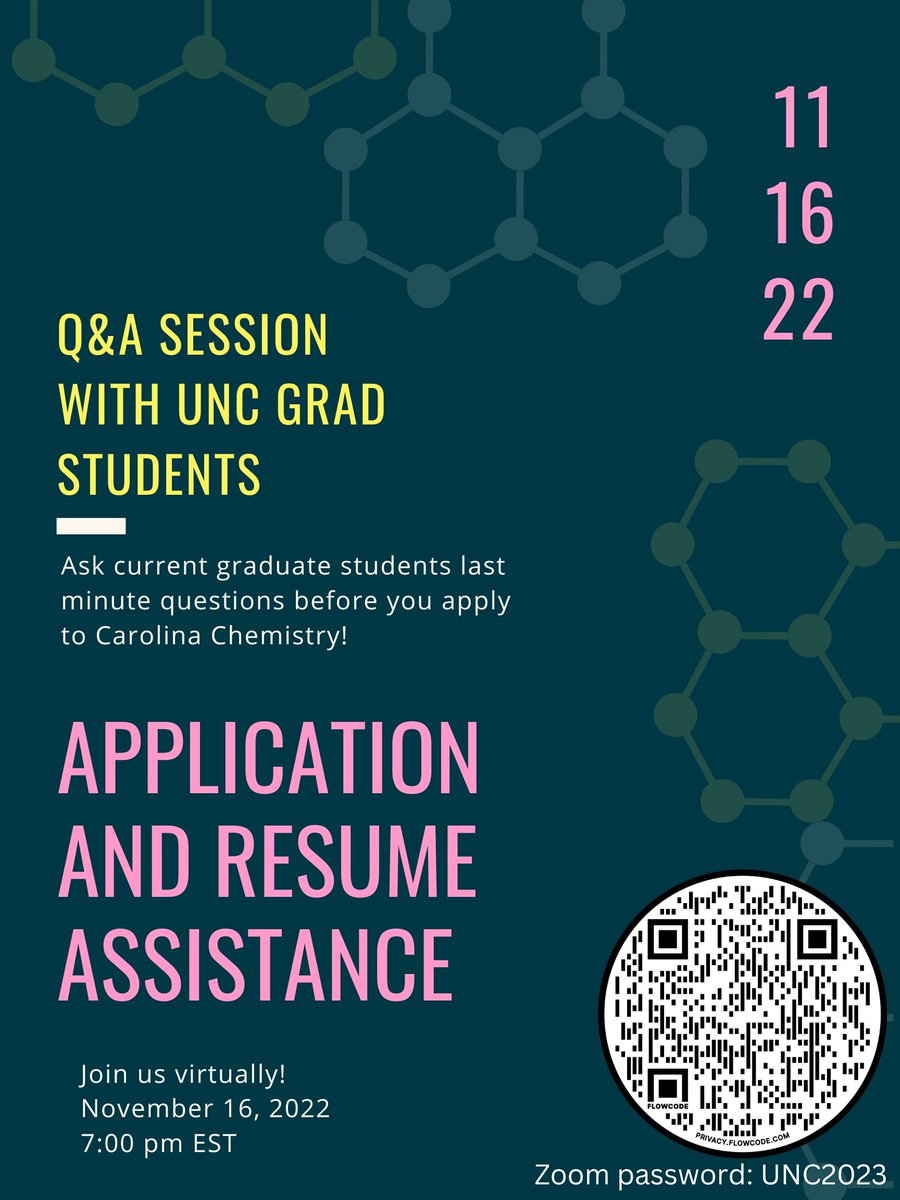 11
16
22

Q&A SESSION
WITH UNC GRAD
STUDENTS

Ask current graduate students last minute questions before you apply to Carolina Chemistry!

APPLICATION
AND RESUME
ASSISTANCE

Join us virtually!
November 16, 2022
7:00 pm EST

FLOWCODE
PRIVACY.FLOWCODE.COM

Zoom password: UNC2023